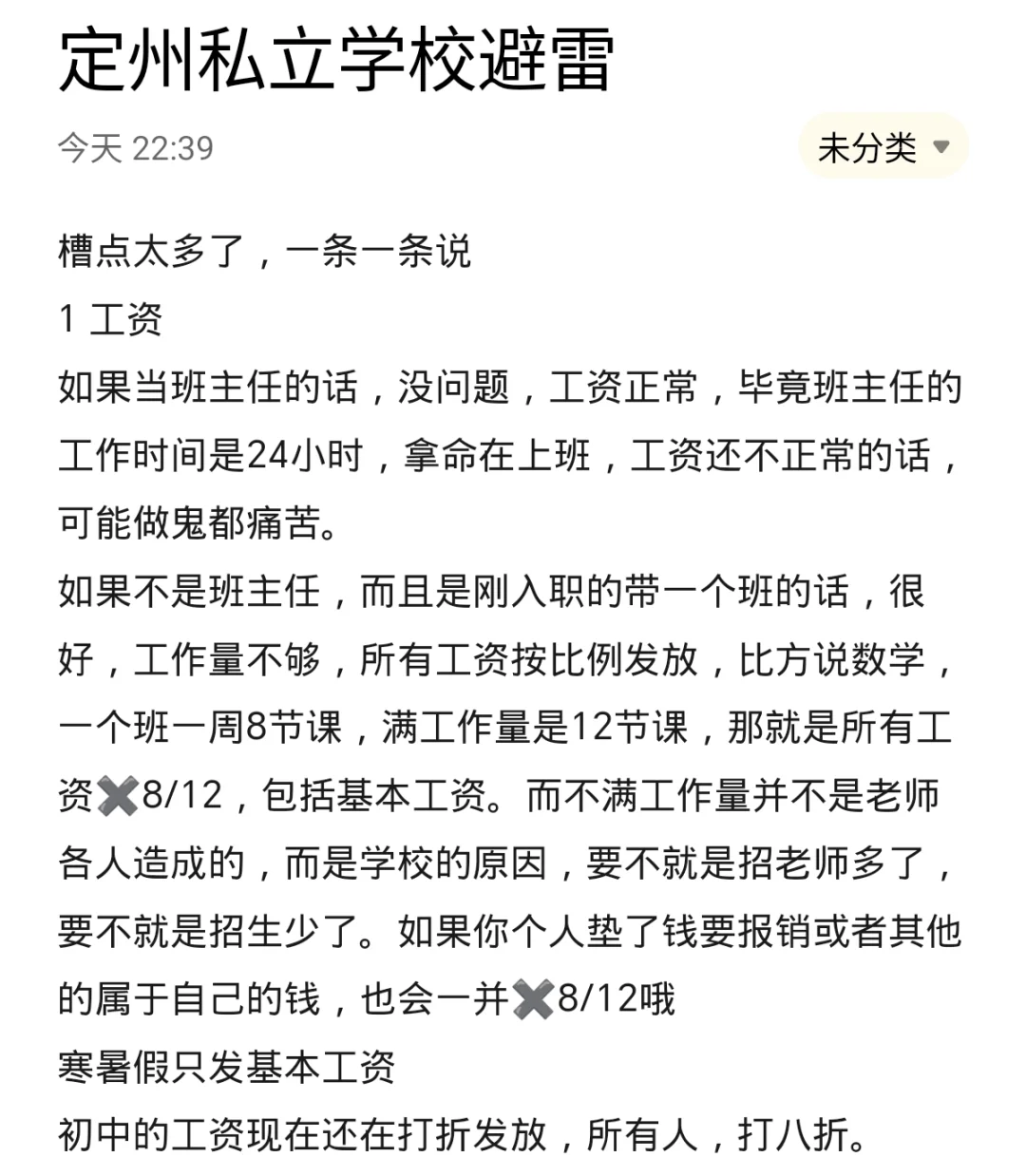 定州私立学校避雷

今天 22:39

未分类

槽点太多了，一条一条说

1 工资

如果当班主任的话，没问题，工资正常，毕竟班主任的工作时间是24小时，拿命在上班，工资还不正常的话，可能做鬼都痛苦。

如果不是班主任，而且是刚入职的带一个班的话，很好，工作量不够，所有工资按比例发放，比方说数学，一个班一周8节课，满工作量是12节课，那就是所有工资✖️8/12，包括基本工资。而不满工作量并不是老师各人造成的，而是学校的原因，要不就是招老师多了，要不就是招生少了。如果你个人垫了钱要报销或者其他的属于自己的钱，也会一并✖️8/12哦

寒暑假只发基本工资

初中的工资现在还在打折发放，所有人，打八折。